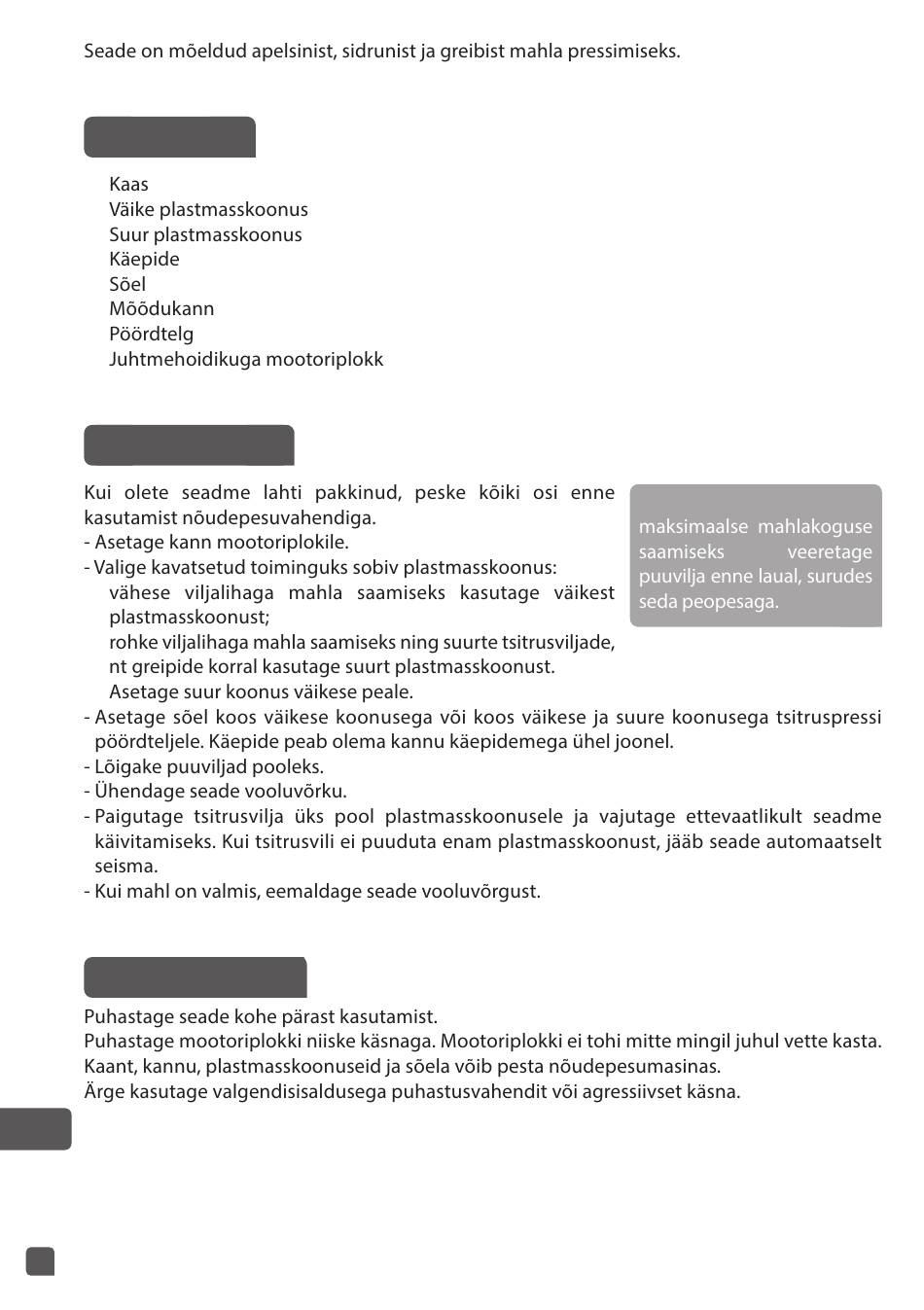 Seade on mõeldud apelsinist, sidrunist ja greibist mahla pressimiseks.

Kaas
Väike plastmasskoonus
Suur plastmasskoonus
Käepide
Sõel
Mõõdukann
Pöördtelg
Juhtmehoidikuga mootoriplokk

Kui olete seadme lahti pakkinud, peske kõiki osi enne kasutamist nõudepesuvahendiga.
- Asetage kann mootoriplokile.
- Valige kavatsetud toiminguks sobiv plastmasskoonus:
vähese viljalihaga mahla saamiseks kasutage väikest plastmasskoonust;
rohke viljalihaga mahla saamiseks ning suurte tsitrusviljade, nt greipide korral kasutage suurt plastmasskoonust.
Asetage suur koonus väikese peale.
- Asetage sõel koos väikese koonusega või koos väikese ja suure koonusega tsitruspressi pöördteljele. Käepide peab olema kannu käepidemega ühel joonel.
- Lõigake puuviljad pooleks.
- Ühendage seade vooluvõrku.
- Paigutage tsitrusvilja üks pool plastmasskoonusele ja vajutage ettevaatlikult seadme käivitamiseks. Kui tsitrusvili ei puuduta enam plastmasskoonust, jääb seade automaatselt seisma.
- Kui mahl on valmis, eemaldage seade vooluvõrgust.

maksimaalse mahlakoguse saamiseks veeretage puuvilja enne laual, surudes seda peopesaga.

Puhastage seade kohe pärast kasutamist.
Puhastage mootoriplokki niiske käsnaga. Mootoriplokki ei tohi mitte mingil juhul vette kasta.
Kaant, kannu, plastmasskoonuseid ja sõela võib pesta nõudepesumasinas.
Ärge kasutage valgendisisaldusega puhastusvahendit või agressiivset käsna.